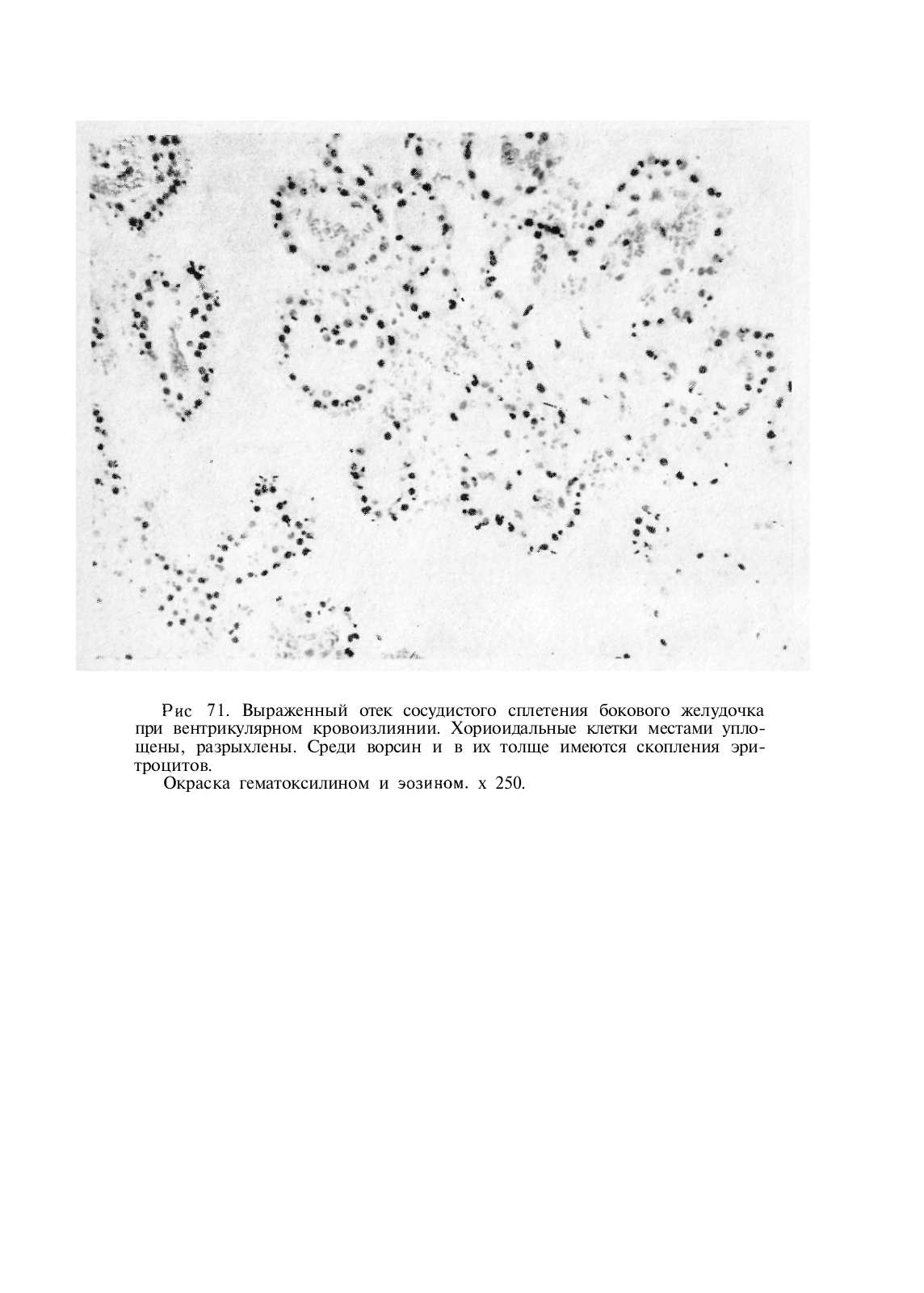 Рис 71. Выраженный отек сосудистого сплетения бокового желудочка при вентрикулярном кровоизлиянии. Хориоидальные клетки местами уплощены, разрыхлены. Среди ворсин и в их толще имеются скопления эритроцитов.

Окраска гематоксилином и эозином. х 250.